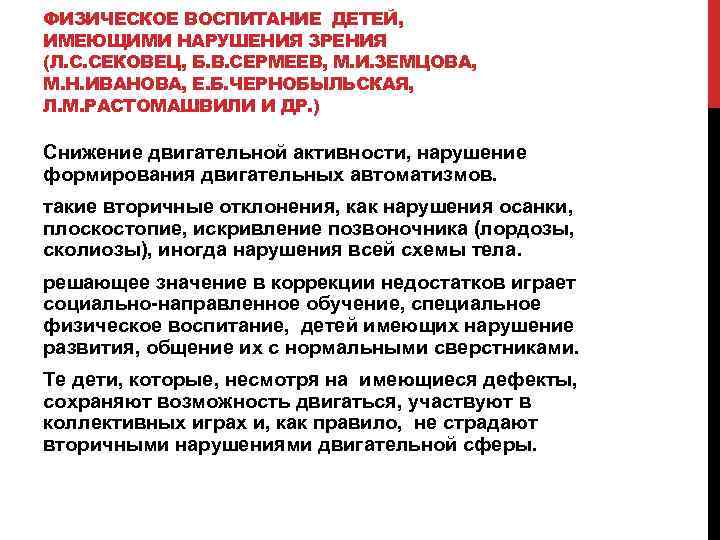 ФИЗИЧЕСКОЕ ВОСПИТАНИЕ ДЕТЕЙ, ИМЕЮЩИМИ НАРУШЕНИЯ ЗРЕНИЯ (Л.С.СЕКОВЕЦ, Б.В.СЕРМЕЕВ, М.И.ЗЕМЦОВА, М.Н.ИВАНОВА, Е.Б.ЧЕРНОБЫЛЬСКАЯ, Л.М.РАСТОМАШВИЛИ И ДР.)

Снижение двигательной активности, нарушение формирования двигательных автоматизмов.

такие вторичные отклонения, как нарушения осанки, плоскостопие, искривление позвоночника (лордозы, сколиозы), иногда нарушения всей схемы тела.

решающее значение в коррекции недостатков играет социально-направленное обучение, специальное физическое воспитание, детей имеющих нарушение развития, общение их с нормальными сверстниками.

Те дети, которые, несмотря на имеющиеся дефекты, сохраняют возможность двигаться, участвуют в коллективных играх и, как правило, не страдают вторичными нарушениями двигательной сферы.